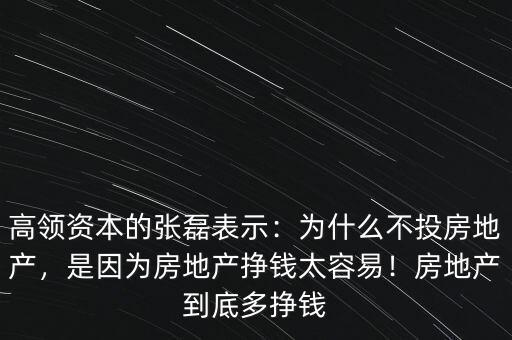 高领资本的张磊表示：为什么不投房地产，是因为房地产挣钱太容易！房地产到底多挣钱